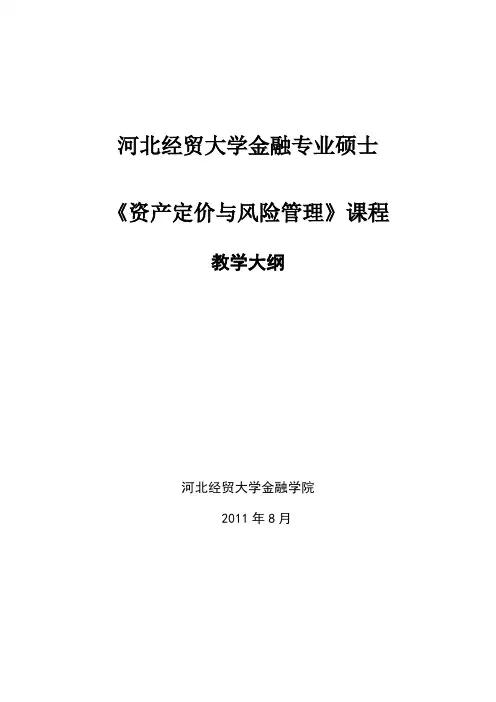 河北经贸大学金融专业硕士

《资产定价与风险管理》课程

教学大纲

河北经贸大学金融学院

2011年8月